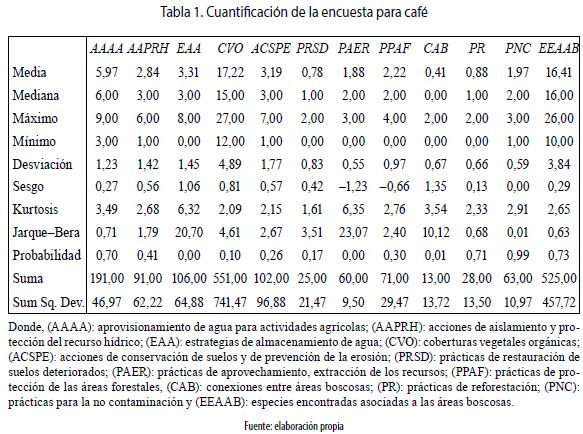 Tabla 1. Cuantificación de la encuesta para café

| | AAAA | AAPRH | EAA | CVO | ACSPE | PRSD | PAER | PPAF | CAB | PR | PNC | EEAAB |
|---|---|---|---|---|---|---|---|---|---|---|---|---|
| Media | 5,97 | 2,84 | 3,31 | 17,22 | 3,19 | 0,78 | 1,88 | 2,22 | 0,41 | 0,88 | 1,97 | 16,41 |
| Mediana | 6,00 | 3,00 | 3,00 | 15,00 | 3,00 | 1,00 | 2,00 | 2,00 | 0,00 | 1,00 | 2,00 | 16,00 |
| Máximo | 9,00 | 6,00 | 8,00 | 27,00 | 7,00 | 2,00 | 3,00 | 4,00 | 2,00 | 2,00 | 3,00 | 26,00 |
| Mínimo | 3,00 | 1,00 | 0,00 | 12,00 | 1,00 | 0,00 | 0,00 | 0,00 | 0,00 | 0,00 | 1,00 | 10,00 |
| Desviación | 1,23 | 1,42 | 1,45 | 4,89 | 1,77 | 0,83 | 0,55 | 0,97 | 0,67 | 0,66 | 0,59 | 3,84 |
| Sesgo | 0,27 | 0,56 | 1,06 | 0,81 | 0,57 | 0,42 | –1,23 | –0,66 | 1,35 | 0,13 | 0,00 | 0,29 |
| Kurtosis | 3,49 | 2,68 | 6,32 | 2,09 | 2,15 | 1,61 | 6,35 | 2,76 | 3,54 | 2,33 | 2,91 | 2,65 |
| Jarque–Bera | 0,71 | 1,79 | 20,70 | 4,61 | 2,67 | 3,51 | 23,07 | 2,40 | 10,12 | 0,68 | 0,01 | 0,63 |
| Probabilidad | 0,70 | 0,41 | 0,00 | 0,10 | 0,26 | 0,17 | 0,00 | 0,30 | 0,01 | 0,71 | 0,99 | 0,73 |
| Suma | 191,00 | 91,00 | 106,00 | 551,00 | 102,00 | 25,00 | 60,00 | 71,00 | 13,00 | 28,00 | 63,00 | 525,00 |
| Sum Sq. Dev. | 46,97 | 62,22 | 64,88 | 741,47 | 96,88 | 21,47 | 9,50 | 29,47 | 13,72 | 13,50 | 10,97 | 457,72 |

Donde, (AAAA): aprovisionamiento de agua para actividades agrícolas; (AAPRH): acciones de aislamiento y protección del recurso hídrico; (EAA): estrategias de almacenamiento de agua; (CVO): coberturas vegetales orgánicas; (ACSPE): acciones de conservación de suelos y de prevención de la erosión; (PRSD): prácticas de restauración de suelos deteriorados; (PAER): prácticas de aprovechamiento, extracción de los recursos; (PPAF): prácticas de protección de las áreas forestales, (CAB): conexiones entre áreas boscosas; (PR): prácticas de reforestación; (PNC): prácticas para la no contaminación y (EEAAB): especies encontradas asociadas a las áreas boscosas.

Fuente: elaboración propia